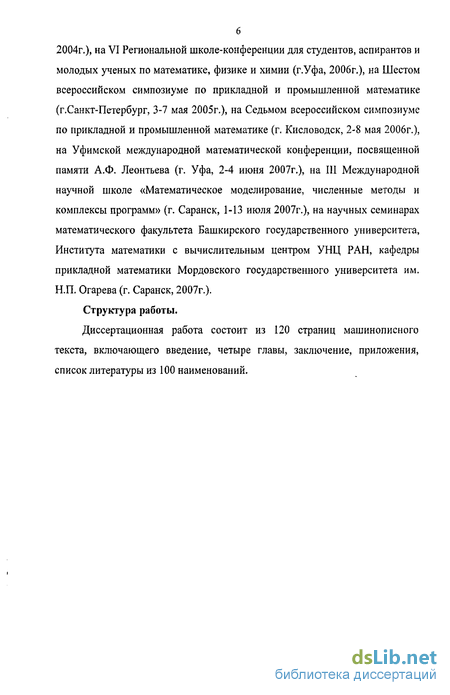 6

2004г.), на VI Региональной школе-конференции для студентов, аспирантов и молодых ученых по математике, физике и химии (г.Уфа, 2006г.), на Шестом всероссийском симпозиуме по прикладной и промышленной математике (г.Санкт-Петербург, 3-7 мая 2005г.), на Седьмом всероссийском симпозиуме по прикладной и промышленной математике (г. Кисловодск, 2-8 мая 2006г.), на Уфимской международной математической конференции, посвященной памяти А.Ф. Леонтьева (г. Уфа, 2-4 июня 2007г.), на III Международной научной школе «Математическое моделирование, численные методы и комплексы программ» (г. Саранск, 1-13 июля 2007г.), на научных семинарах математического факультета Башкирского государственного университета, Института математики с вычислительным центром УНЦ РАН, кафедры прикладной математики Мордовского государственного университета им. Н.П. Огарева (г. Саранск, 2007г.).

Структура работы.

Диссертационная работа состоит из 120 страниц машинописного текста, включающего введение, четыре главы, заключение, приложения, список литературы из 100 наименований.

dsLib.net
библиотека диссертаций